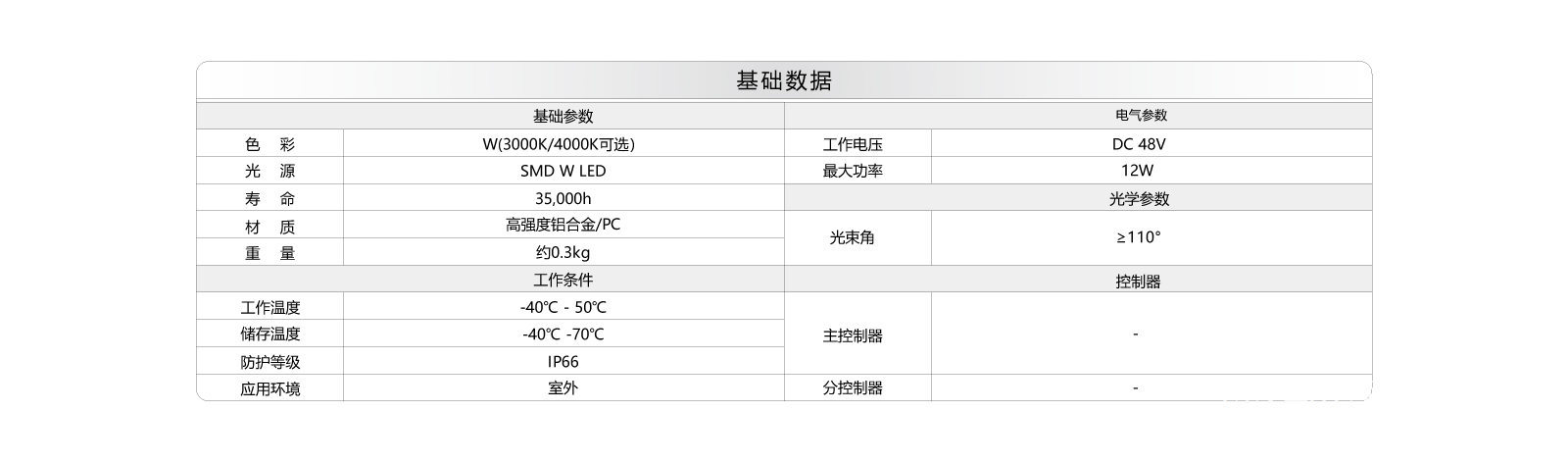 基础数据

| 基础参数 |  | 电气参数 |  |
|---|---|---|---|
| 色 彩 | W(3000K/4000K可选) | 工作电压 | DC 48V |
| 光 源 | SMD W LED | 最大功率 | 12W |
| 寿 命 | 35,000h | 光学参数 |  |
| 材 质 | 高强度铝合金/PC | 光束角 | ≥110° |
| 重 量 | 约0.3kg |  |  |
| 工作条件 |  | 控制器 |  |
| 工作温度 | -40℃ - 50℃ | 主控制器 | - |
| 储存温度 | -40℃ -70℃ |  |  |
| 防护等级 | IP66 |  |  |
| 应用环境 | 室外 | 分控制器 | - |